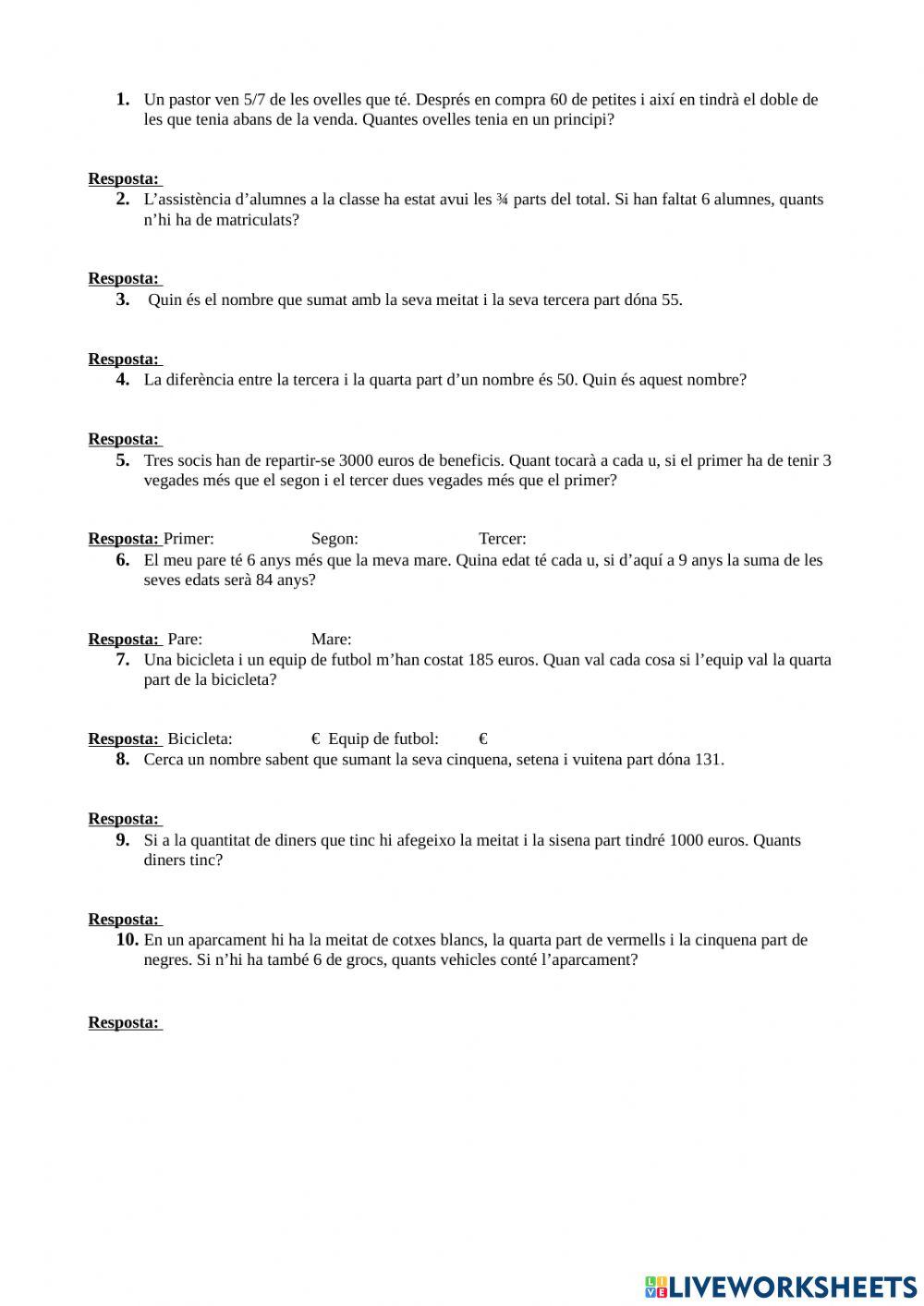 1. Un pastor ven 5/7 de les ovelles que té. Després en compra 60 de petites i així en tindrà el doble de les que tenia abans de la venda. Quantes ovelles tenia en un principi?

Resposta:

2. L'assistència d'alumnes a la classe ha estat avui les ¾ parts del total. Si han faltat 6 alumnes, quants n'hi ha de matriculats?

Resposta:

3. Quin és el nombre que sumat amb la seva meitat i la seva tercera part dóna 55.

Resposta:

4. La diferència entre la tercera i la quarta part d'un nombre és 50. Quin és aquest nombre?

Resposta:

5. Tres socis han de repartir-se 3000 euros de beneficis. Quant tocarà a cada u, si el primer ha de tenir 3 vegades més que el segon i el tercer dues vegades més que el primer?

Resposta: Primer: Segon: Tercer:

6. El meu pare té 6 anys més que la meva mare. Quina edat té cada u, si d'aquí a 9 anys la suma de les seves edats serà 84 anys?

Resposta: Pare: Mare:

7. Una bicicleta i un equip de futbol m'han costat 185 euros. Quan val cada cosa si l'equip val la quarta part de la bicicleta?

Resposta: Bicicleta: € Equip de futbol: €

8. Cerca un nombre sabent que sumant la seva cinquena, setena i vuitena part dóna 131.

Resposta:

9. Si a la quantitat de diners que tinc hi afegeixo la meitat i la sisena part tindré 1000 euros. Quants diners tinc?

Resposta:

10. En un aparcament hi ha la meitat de cotxes blancs, la quarta part de vermells i la cinquena part de negres. Si n'hi ha també 6 de grocs, quants vehicles conté l'aparcament?

Resposta:

LIVEWORKSHEETS